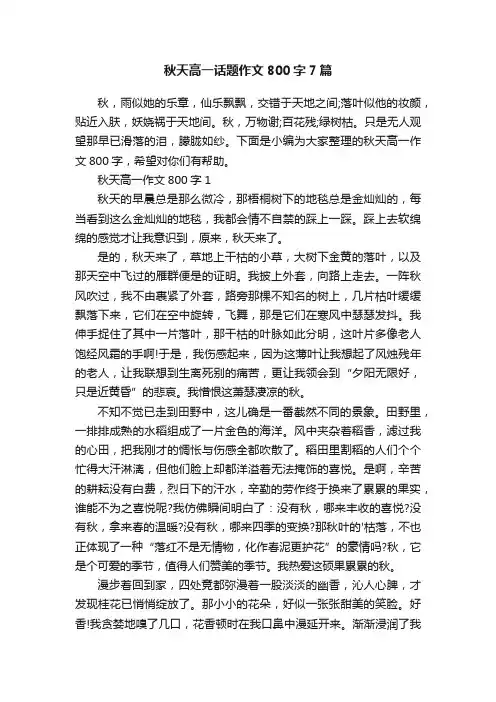 秋天高一话题作文 800 字 7 篇

秋，雨似她的乐章，仙乐飘飘，交错于天地之间;落叶似他的妆颜，贴近入肤，妖娆祸于天地间。秋，万物谢;百花残;绿树枯。只是无人观望那早已滑落的泪，朦胧如纱。下面是小编为大家整理的秋天高一作文 800 字，希望对你们有帮助。

秋天高一作文 800 字 1

秋天的早晨总是那么微冷，那梧桐树下的地毯总是金灿灿的，每当看到这么金灿灿的地毯，我都会情不自禁的踩上一踩。踩上去软绵绵的感觉才让我意识到，原来，秋天来了。

是的，秋天来了，草地上干枯的小草，大树下金黄的落叶，以及那天空中飞过的雁群便是的证明。我披上外套，向路上走去。一阵秋风吹过，我不由裹紧了外套，路旁那棵不知名的树上，几片枯叶缓缓飘落下来，它们在空中旋转，飞舞，那是它们在寒风中瑟瑟发抖。我伸手捉住了其中一片落叶，那干枯的叶脉如此分明，这叶片多像老人饱经风霜的手啊!于是，我伤感起来，因为这薄叶让我想起了风烛残年的老人，让我联想到生离死别的痛苦，更让我领会到“夕阳无限好，只是近黄昏”的悲哀。我憎恨这萧瑟凄凉的秋。

不知不觉已走到田野中，这儿确是一番截然不同的景象。田野里，一排排成熟的水稻组成了一片金色的海洋。风中夹杂着稻香，滤过我的心田，把我刚才的惆怅与伤感全都吹散了。稻田里割稻的人们个个忙得大汗淋漓，但他们脸上却都洋溢着无法掩饰的喜悦。是啊，辛苦的耕耘没有白费，烈日下的汗水，辛勤的劳作终于换来了累累的果实，谁能不为之喜悦呢?我仿佛瞬间明白了：没有秋，哪来丰收的喜悦?没有秋，拿来春的温暖?没有秋，哪来四季的变换?那秋叶的'枯落，不也正体现了一种“落红不是无情物，化作春泥更护花”的豪情吗?秋，它是个可爱的季节，值得人们赞美的季节。我热爱这硕果累累的秋。

漫步着回到家，四处竟都弥漫着一股淡淡的幽香，沁人心脾，才发现桂花已悄悄绽放了。那小小的花朵，好似一张张甜美的笑脸。好香!我贪婪地嗅了几口，花香顿时在我口鼻中漫延开来。渐渐浸润了我